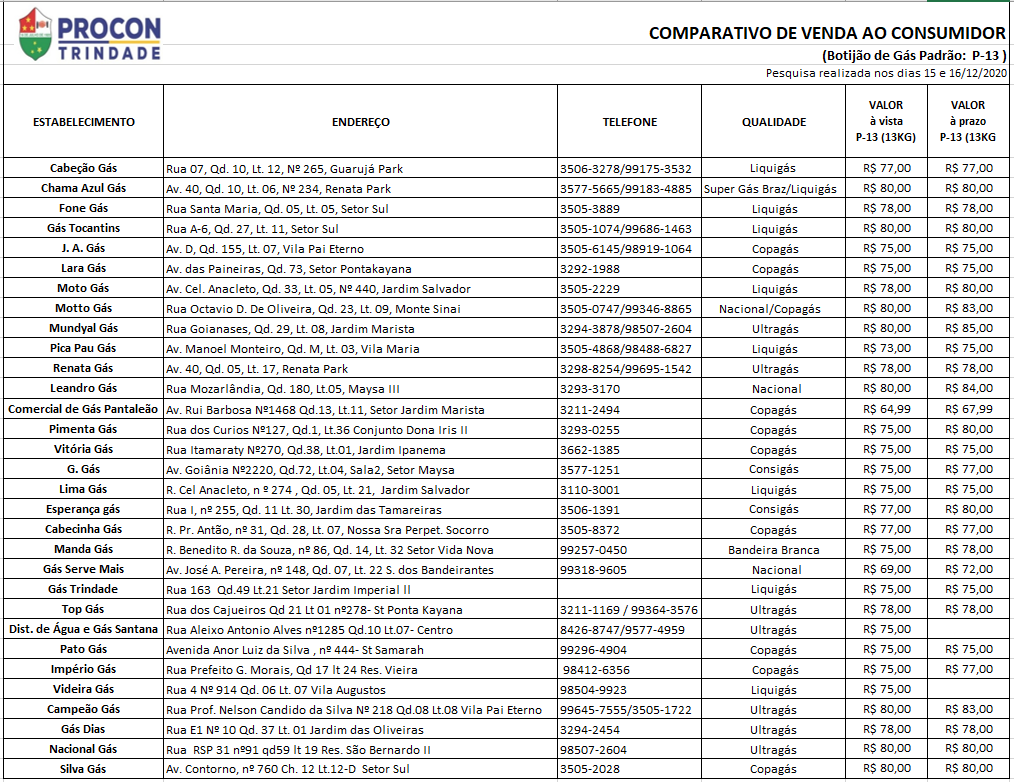 PROCON TRINDADE

COMPARATIVO DE VENDA AO CONSUMIDOR
(Botijão de Gás Padrão: P-13 )
Pesquisa realizada nos dias 15 e 16/12/2020

| ESTABELECIMENTO | ENDEREÇO | TELEFONE | QUALIDADE | VALOR à vista P-13 (13KG) | VALOR à prazo P-13 (13KG |
|---|---|---|---|---|---|
| Cabeção Gás | Rua 07, Qd. 10, Lt. 12, Nº 265, Guarujá Park | 3506-3278/99175-3532 | Liquigás | R$ 77,00 | R$ 77,00 |
| Chama Azul Gás | Av. 40, Qd. 10, Lt. 06, Nº 234, Renata Park | 3577-5665/99183-4885 | Super Gás Braz/Liquigás | R$ 80,00 | R$ 80,00 |
| Fone Gás | Rua Santa Maria, Qd. 05, Lt. 05, Setor Sul | 3505-3889 | Liquigás | R$ 78,00 | R$ 78,00 |
| Gás Tocantins | Rua A-6, Qd. 27, Lt. 11, Setor Sul | 3505-1074/99686-1463 | Liquigás | R$ 80,00 | R$ 80,00 |
| J. A. Gás | Av. D, Qd. 155, Lt. 07, Vila Pai Eterno | 3505-6145/98919-1064 | Copagás | R$ 75,00 | R$ 75,00 |
| Lara Gás | Av. das Paineiras, Qd. 73, Setor Pontakayana | 3292-1988 | Copagás | R$ 75,00 | R$ 75,00 |
| Moto Gás | Av. Cel. Anacleto, Qd. 33, Lt. 05, Nº 440, Jardim Salvador | 3505-2229 | Liquigás | R$ 78,00 | R$ 80,00 |
| Motto Gás | Rua Octavio D. De Oliveira, Qd. 23, Lt. 09, Monte Sinai | 3505-0747/99346-8865 | Nacional/Copagás | R$ 80,00 | R$ 83,00 |
| Mundyal Gás | Rua Goianases, Qd. 29, Lt. 08, Jardim Marista | 3294-3878/98507-2604 | Ultragás | R$ 80,00 | R$ 85,00 |
| Pica Pau Gás | Av. Manoel Monteiro, Qd. M, Lt. 03, Vila Maria | 3505-4868/98488-6827 | Liquigás | R$ 73,00 | R$ 75,00 |
| Renata Gás | Av. 40, Qd. 05, Lt. 17, Renata Park | 3298-8254/99695-1542 | Ultragás | R$ 78,00 | R$ 78,00 |
| Leandro Gás | Rua Mozarlândia, Qd. 180, Lt.05, Maysa III | 3293-3170 | Nacional | R$ 80,00 | R$ 84,00 |
| Comercial de Gás Pantaleão | Av. Rui Barbosa Nº1468 Qd.13, Lt.11, Setor Jardim Marista | 3211-2494 | Copagás | R$ 64,99 | R$ 67,99 |
| Pimenta Gás | Rua dos Curios Nº127, Qd.1, Lt.36 Conjunto Dona Iris II | 3293-0255 | Copagás | R$ 75,00 | R$ 80,00 |
| Vitória Gás | Rua Itamaraty Nº270, Qd.38, Lt.01, Jardim Ipanema | 3662-1385 | Copagás | R$ 75,00 | R$ 75,00 |
| G. Gás | Av. Goiânia Nº2220, Qd.72, Lt.04, Sala2, Setor Maysa | 3577-1251 | Consigás | R$ 75,00 | R$ 77,00 |
| Lima Gás | R. Cel Anacleto, n º 274 , Qd. 05, Lt. 21, Jardim Salvador | 3110-3001 | Liquigás | R$ 75,00 | R$ 75,00 |
| Esperança gás | Rua I, nº 255, Qd. 11 Lt. 30, Jardim das Tamareiras | 3506-1391 | Consigás | R$ 77,00 | R$ 80,00 |
| Cabecinha Gás | R. Pr. Antão, nº 31, Qd. 28, Lt. 07, Nossa Sra Perpet. Socorro | 3505-8372 | Copagás | R$ 77,00 | R$ 77,00 |
| Manda Gás | R. Benedito R. da Souza, nº 86, Qd. 14, Lt. 32 Setor Vida Nova | 99257-0450 | Bandeira Branca | R$ 75,00 | R$ 78,00 |
| Gás Serve Mais | Av. José A. Pereira, nº 148, Qd. 07, Lt. 22 S. dos Bandeirantes | 99318-9605 | Nacional | R$ 69,00 | R$ 72,00 |
| Gás Trindade | Rua 163 Qd.49 Lt.21 Setor Jardim Imperial II | | Liquigás | R$ 75,00 | R$ 75,00 |
| Top Gás | Rua dos Cajueiros Qd 21 Lt 01 nº278- St Ponta Kayana | 3211-1169 / 99364-3576 | Ultragás | R$ 78,00 | R$ 78,00 |
| Dist. de Água e Gás Santana | Rua Aleixo Antonio Alves nº1285 Qd.10 Lt.07- Centro | 8426-8747/9577-4959 | Ultragás | R$ 75,00 | |
| Pato Gás | Avenida Anor Luiz da Silva , nº 444- St Samarah | 99296-4904 | Copagás | R$ 75,00 | R$ 75,00 |
| Império Gás | Rua Prefeito G. Morais, Qd 17 lt 24 Res. Vieira | 98412-6356 | Copagás | R$ 75,00 | R$ 77,00 |
| Videira Gás | Rua 4 Nº 914 Qd. 06 Lt. 07 Vila Augustos | 98504-9923 | Liquigás | R$ 75,00 | |
| Campeão Gás | Rua Prof. Nelson Candido da Silva Nº 218 Qd.08 Lt.08 Vila Pai Eterno | 99645-7555/3505-1722 | Ultragás | R$ 80,00 | R$ 83,00 |
| Gás Dias | Rua E1 Nº 10 Qd. 37 Lt. 01 Jardim das Oliveiras | 3294-2454 | Ultragás | R$ 78,00 | R$ 78,00 |
| Nacional Gás | Rua RSP 31 nº91 qd59 lt 19 Res. São Bernardo II | 98507-2604 | Ultragás | R$ 80,00 | R$ 80,00 |
| Silva Gás | Av. Contorno, nº 760 Ch. 12 Lt.12-D Setor Sul | 3505-2028 | Copagás | R$ 80,00 | R$ 80,00 |